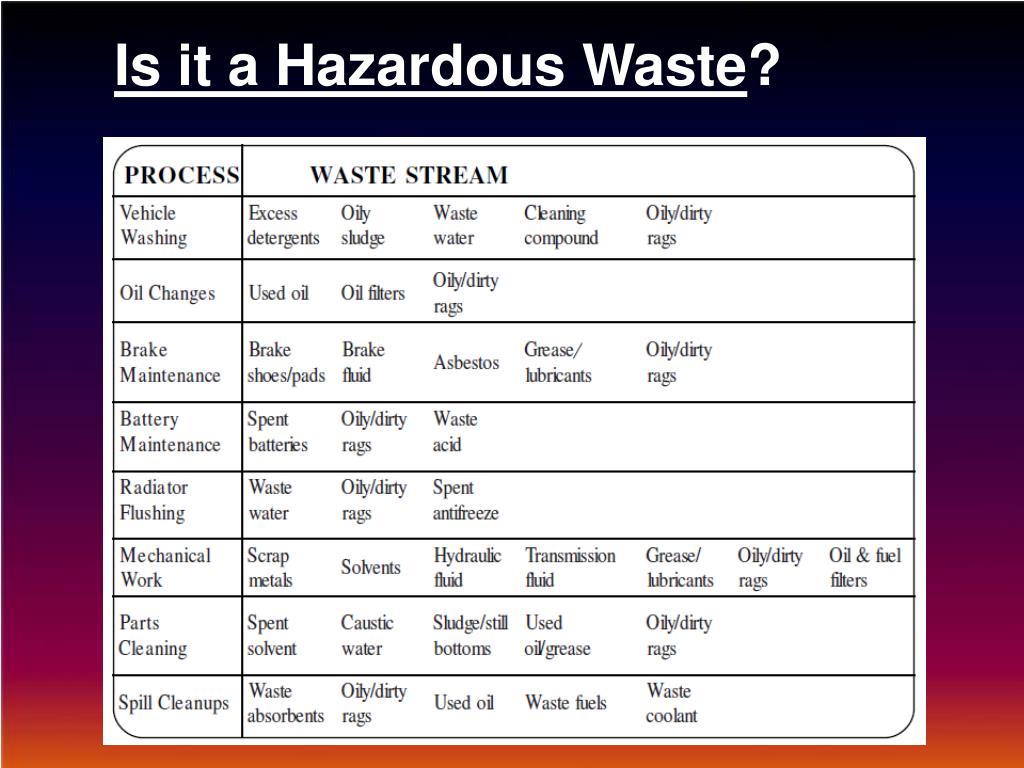 Is it a Hazardous Waste?

| PROCESS | WASTE STREAM | | | | | | |
|---|---|---|---|---|---|---|---|
| Vehicle Washing | Excess detergents | Oily sludge | Waste water | Cleaning compound | Oily/dirty rags | | |
| Oil Changes | Used oil | Oil filters | Oily/dirty rags | | | | |
| Brake Maintenance | Brake shoes/pads | Brake fluid | Asbestos | Grease/ lubricants | Oily/dirty rags | | |
| Battery Maintenance | Spent batteries | Oily/dirty rags | Waste acid | | | | |
| Radiator Flushing | Waste water | Oily/dirty rags | Spent antifreeze | | | | |
| Mechanical Work | Scrap metals | Solvents | Hydraulic fluid | Transmission fluid | Grease/ lubricants | Oily/dirty rags | Oil & fuel filters |
| Parts Cleaning | Spent solvent | Caustic water | Sludge/still bottoms | Used oil/grease | Oily/dirty rags | | |
| Spill Cleanups | Waste absorbents | Oily/dirty rags | Used oil | Waste fuels | Waste coolant | | |